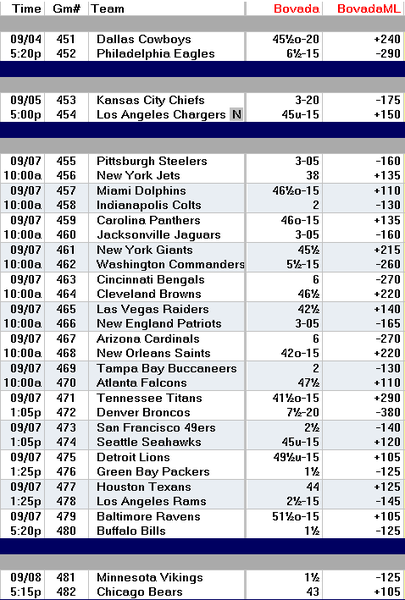 | Time | Gm# | Team | Bovada | BovadaML |
|---|---|---|---|---|
| 09/04 | 451 | Dallas Cowboys | 45½o-20 | +240 |
| 5:20p | 452 | Philadelphia Eagles | 6½-15 | -290 |
| 09/05 | 453 | Kansas City Chiefs | 3-20 | -175 |
| 5:00p | 454 | Los Angeles Chargers N | 45u-15 | +150 |
| 09/07 | 455 | Pittsburgh Steelers | 3-05 | -160 |
| 10:00a | 456 | New York Jets | 38 | +135 |
| 09/07 | 457 | Miami Dolphins | 46½o-15 | +110 |
| 10:00a | 458 | Indianapolis Colts | 2 | -130 |
| 09/07 | 459 | Carolina Panthers | 46o-15 | +135 |
| 10:00a | 460 | Jacksonville Jaguars | 3-05 | -160 |
| 09/07 | 461 | New York Giants | 45½ | +215 |
| 10:00a | 462 | Washington Commanders | 5½-15 | -260 |
| 09/07 | 463 | Cincinnati Bengals | 6 | -270 |
| 10:00a | 464 | Cleveland Browns | 46½ | +220 |
| 09/07 | 465 | Las Vegas Raiders | 42½ | +140 |
| 10:00a | 466 | New England Patriots | 3-05 | -165 |
| 09/07 | 467 | Arizona Cardinals | 6 | -270 |
| 10:00a | 468 | New Orleans Saints | 42o-15 | +220 |
| 09/07 | 469 | Tampa Bay Buccaneers | 2 | -130 |
| 10:00a | 470 | Atlanta Falcons | 47½ | +110 |
| 09/07 | 471 | Tennessee Titans | 41½o-15 | +290 |
| 1:05p | 472 | Denver Broncos | 7½-20 | -380 |
| 09/07 | 473 | San Francisco 49ers | 2½ | -140 |
| 1:05p | 474 | Seattle Seahawks | 45u-15 | +120 |
| 09/07 | 475 | Detroit Lions | 49½u-15 | +105 |
| 1:25p | 476 | Green Bay Packers | 1½ | -125 |
| 09/07 | 477 | Houston Texans | 44 | +125 |
| 1:25p | 478 | Los Angeles Rams | 2½-15 | -145 |
| 09/07 | 479 | Baltimore Ravens | 51½o-15 | +105 |
| 5:20p | 480 | Buffalo Bills | 1½ | -125 |
| 09/08 | 481 | Minnesota Vikings | 1½ | -125 |
| 5:15p | 482 | Chicago Bears | 43 | +105 |